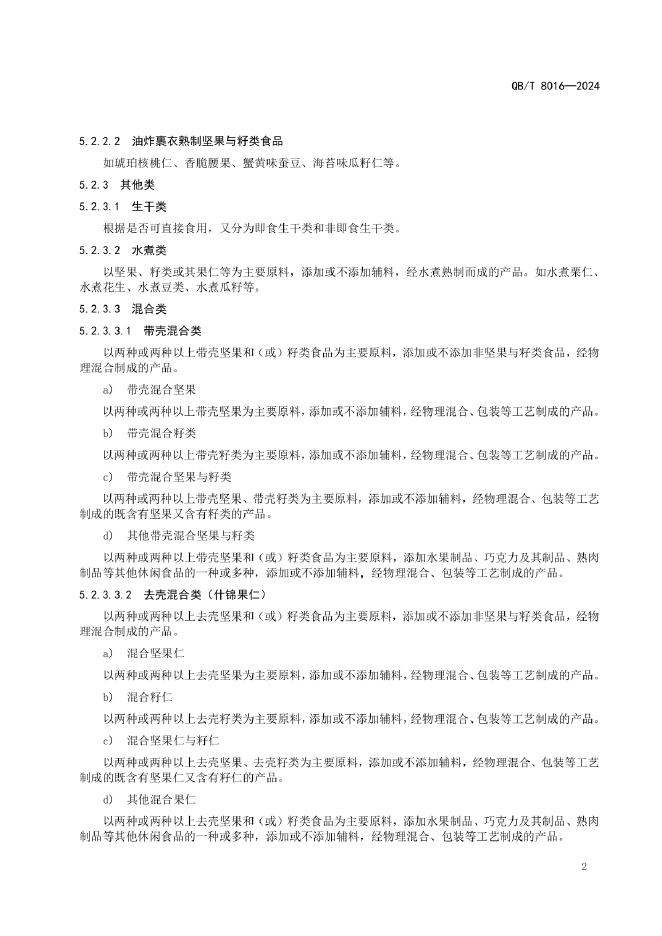 QB/T 8016—2024

5.2.2.2 油炸裹衣熟制坚果与籽类食品

如琥珀核桃仁、香脆腰果、蟹黄味蚕豆、海苔味瓜籽仁等。

5.2.3 其他类

5.2.3.1 生干类

根据是否可直接食用，又分为即食生干类和非即食生干类。

5.2.3.2 水煮类

以坚果、籽类或其果仁等为主要原料，添加或不添加辅料，经水煮熟制而成的产品。如水煮栗仁、水煮花生、水煮豆类、水煮瓜籽等。

5.2.3.3 混合类

5.2.3.3.1 带壳混合类

以两种或两种以上带壳坚果和（或）籽类食品为主要原料，添加或不添加非坚果与籽类食品，经物理混合制成的产品。

a) 带壳混合坚果

以两种或两种以上带壳坚果为主要原料，添加或不添加辅料，经物理混合、包装等工艺制成的产品。

b) 带壳混合籽类

以两种或两种以上带壳籽类为主要原料，添加或不添加辅料，经物理混合、包装等工艺制成的产品。

c) 带壳混合坚果与籽类

以两种或两种以上带壳坚果、带壳籽类为主要原料，添加或不添加辅料，经物理混合、包装等工艺制成的既含有坚果又含有籽类的产品。

d) 其他带壳混合坚果与籽类

以两种或两种以上带壳坚果和（或）籽类食品为主要原料，添加水果制品、巧克力及其制品、熟肉制品等其他休闲食品的一种或多种，添加或不添加辅料，经物理混合、包装等工艺制成的产品。

5.2.3.3.2 去壳混合类（什锦果仁）

以两种或两种以上去壳坚果和（或）籽类食品为主要原料，添加或不添加非坚果与籽类食品，经物理混合制成的产品。

a) 混合坚果仁

以两种或两种以上去壳坚果为主要原料，添加或不添加辅料，经物理混合、包装等工艺制成的产品。

b) 混合籽仁

以两种或两种以上去壳籽类为主要原料，添加或不添加辅料，经物理混合、包装等工艺制成的产品。

c) 混合坚果仁与籽仁

以两种或两种以上去壳坚果、去壳籽类为主要原料，添加或不添加辅料，经物理混合、包装等工艺制成的既含有坚果仁又含有籽仁的产品。

d) 其他混合果仁

以两种或两种以上去壳坚果和（或）籽类食品为主要原料，添加水果制品、巧克力及其制品、熟肉制品等其他休闲食品的一种或多种，添加或不添加辅料，经物理混合、包装等工艺制成的产品。

2